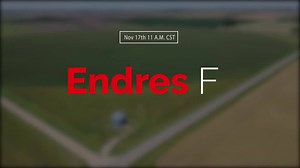 Nov 17th 11 A.M. CST

Endres F